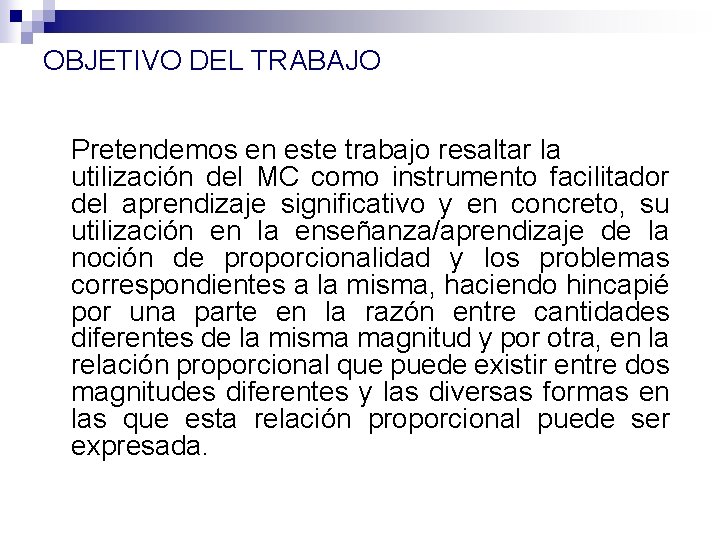 OBJETIVO DEL TRABAJO

Pretendemos en este trabajo resaltar la utilización del MC como instrumento facilitador del aprendizaje significativo y en concreto, su utilización en la enseñanza/aprendizaje de la noción de proporcionalidad y los problemas correspondientes a la misma, haciendo hincapié por una parte en la razón entre cantidades diferentes de la misma magnitud y por otra, en la relación proporcional que puede existir entre dos magnitudes diferentes y las diversas formas en las que esta relación proporcional puede ser expresada.